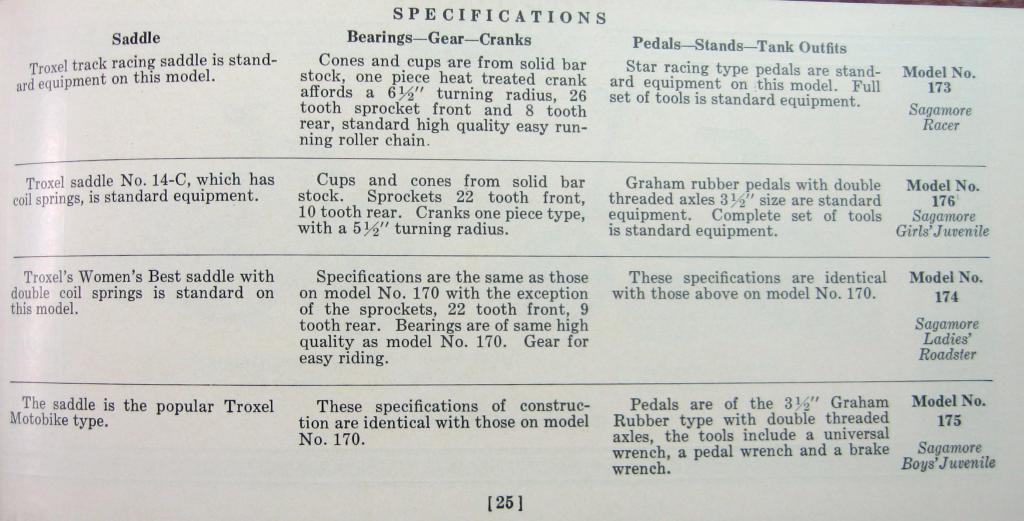 SPECIFICATIONS

| Saddle | Bearings—Gear—Cranks | Pedals—Stands—Tank Outfits | |
|---|---|---|---|
| Troxel track racing saddle is standard equipment on this model. | Cones and cups are from solid bar stock, one piece heat treated crank affords a $6\frac{1}{2}''$ turning radius, 26 tooth sprocket front and 8 tooth rear, standard high quality easy running roller chain. | Star racing type pedals are standard equipment on this model. Full set of tools is standard equipment. | Model No. 173 Sagamore Racer |
| Troxel saddle No. 14-C, which has coil springs, is standard equipment. | Cups and cones from solid bar stock. Sprockets 22 tooth front, 10 tooth rear. Cranks one piece type, with a $5\frac{1}{2}''$ turning radius. | Graham rubber pedals with double threaded axles $3\frac{1}{2}''$ size are standard equipment. Complete set of tools is standard equipment. | Model No. 176 Sagamore Girls' Juvenile |
| Troxel's Women's Best saddle with double coil springs is standard on this model. | Specifications are the same as those on model No. 170 with the exception of the sprockets, 22 tooth front, 9 tooth rear. Bearings are of same high quality as model No. 170. Gear for easy riding. | These specifications are identical with those above on model No. 170. | Model No. 174 Sagamore Ladies' Roadster |
| The saddle is the popular Troxel Motobike type. | These specifications of construction are identical with those on model No. 170. | Pedals are of the $3\frac{1}{2}''$ Graham Rubber type with double threaded axles, the tools include a universal wrench, a pedal wrench and a brake wrench. | Model No. 175 Sagamore Boys' Juvenile |

[25]